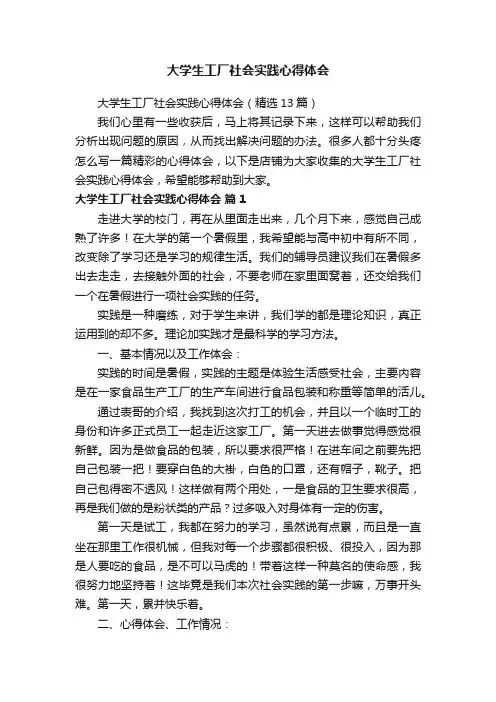 大学生工厂社会实践心得体会

大学生工厂社会实践心得体会（精选13篇）

我们心里有一些收获后，马上将其记录下来，这样可以帮助我们分析出现问题的原因，从而找出解决问题的办法。很多人都十分头疼怎么写一篇精彩的心得体会，以下是店铺为大家收集的大学生工厂社会实践心得体会，希望能够帮助到大家。

大学生工厂社会实践心得体会 篇1

走进大学的校门，再在从里面走出来，几个月下来，感觉自己成熟了许多！在大学的第一个暑假里，我希望能与高中初中有所不同，改变除了学习还是学习的规律生活。我们的辅导员建议我们在暑假多出去走走，去接触外面的社会，不要老师在家里面窝着，还交给我们一个在暑假进行一项社会实践的任务。

实践是一种磨练，对于学生来讲，我们学的都是理论知识，真正运用到的却不多。理论加实践才是最科学的学习方法。

一、基本情况以及工作体会：

实践的时间是暑假，实践的主题是体验生活感受社会，主要内容是在一家食品生产工厂的生产车间进行食品包装和称重等简单的活儿。

通过表哥的介绍，我找到这次打工的机会，并且以一个临时工的身份和许多正式员工一起走近这家工厂。第一天进去做事觉得感觉很新鲜。因为是做食品的包装，所以要求很严格！在进车间之前要先把自己包装一把！要穿白色的大褂，白色的口罩，还有帽子，靴子。把自己包得密不透风！这样做有两个用处，一是食品的卫生要求很高，再是我们做的是粉状类的产品？过多吸入对身体有一定的伤害。

第一天是试工，我都在努力的学习，虽然说有点累，而且是一直坐在那里工作很机械，但我对每一个步骤都很积极、很投入，因为那是人要吃的食品，是不可以马虎的！带着这样一种莫名的使命感，我很努力地坚持着！这毕竟是我们本次社会实践的第一步嘛，万事开头难。第一天，累并快乐着。

二、心得体会、工作情况：